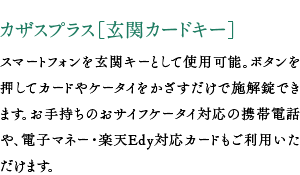 カザスプラス［玄関カードキー］

スマートフォンを玄関キーとして使用可能。ボタンを押してカードやケータイをかざすだけで施解錠できます。お手持ちのおサイフケータイ対応の携帯電話や、電子マネー・楽天Edy対応カードもご利用いただけます。